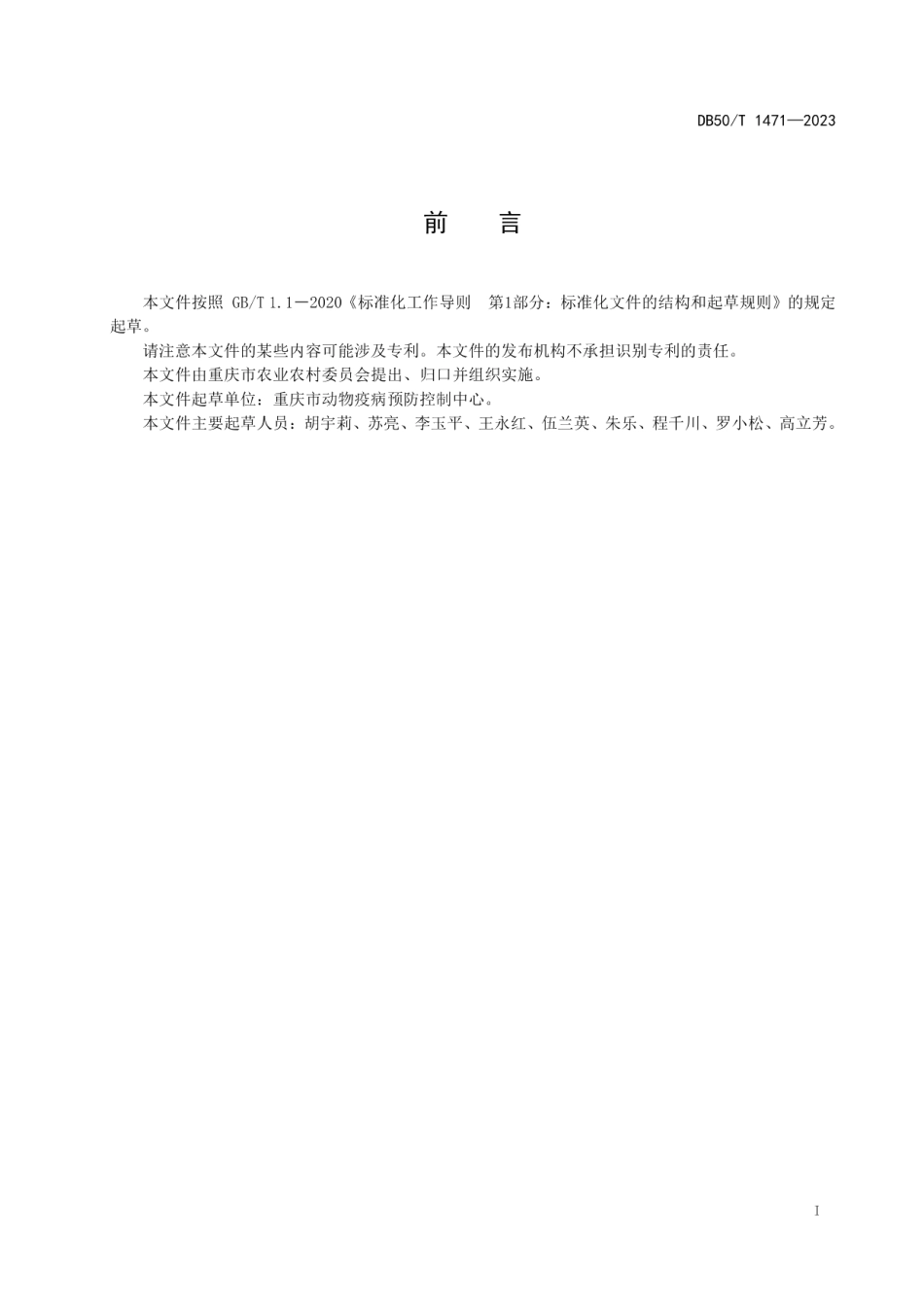 DB50/T 1471—2023

前　言

本文件按照 GB/T 1.1—2020《标准化工作导则　第1部分：标准化文件的结构和起草规则》的规定起草。

请注意本文件的某些内容可能涉及专利。本文件的发布机构不承担识别专利的责任。

本文件由重庆市农业农村委员会提出、归口并组织实施。

本文件起草单位：重庆市动物疫病预防控制中心。

本文件主要起草人员：胡宇莉、苏亮、李玉平、王永红、伍兰英、朱乐、程千川、罗小松、高立芳。

I